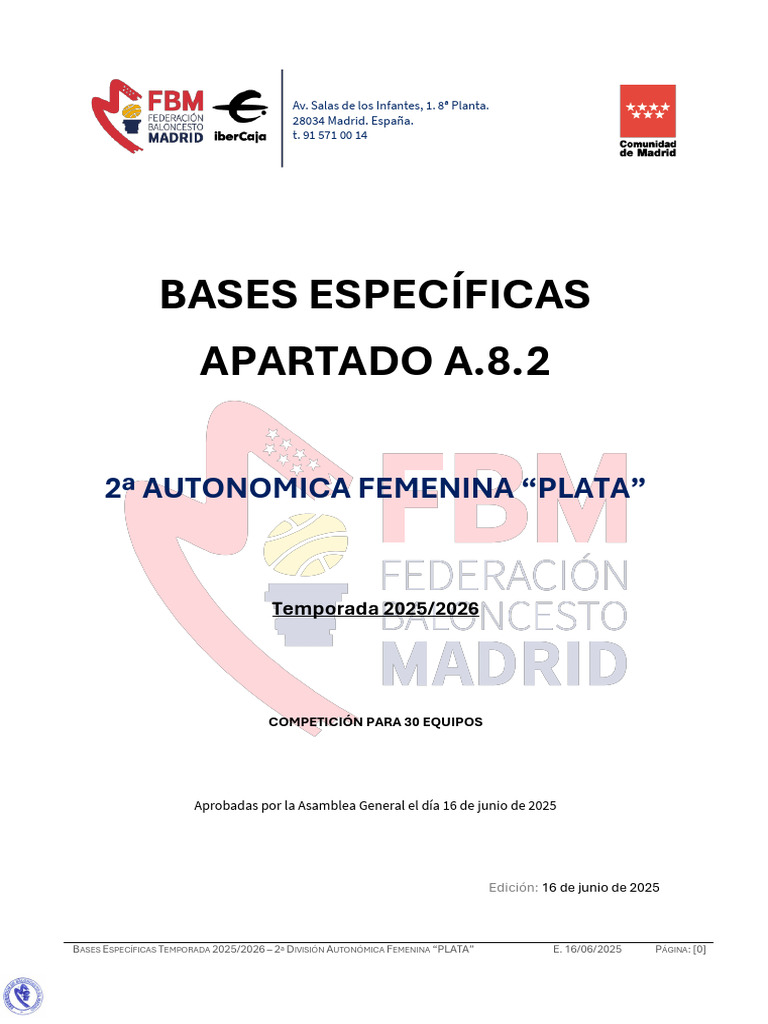 FBM
FEDERACIÓN
BALONCESTO
MADRID

iberCaja

Av. Salas de los Infantes, 1. 8ª Planta.
28034 Madrid. España.
t. 91 571 00 14

Comunidad
de Madrid

BASES ESPECÍFICAS

APARTADO A.8.2

2ª AUTONOMICA FEMENINA "PLATA"

Temporada 2025/2026

COMPETICIÓN PARA 30 EQUIPOS

Aprobadas por la Asamblea General el día 16 de junio de 2025

Edición: 16 de junio de 2025

BASES ESPECÍFICAS TEMPORADA 2025/2026 – 2ª DIVISIÓN AUTONÓMICA FEMENINA "PLATA" E. 16/06/2025 PÁGINA: [0]

FBM
FEDERACIÓN
BALONCESTO
MADRID